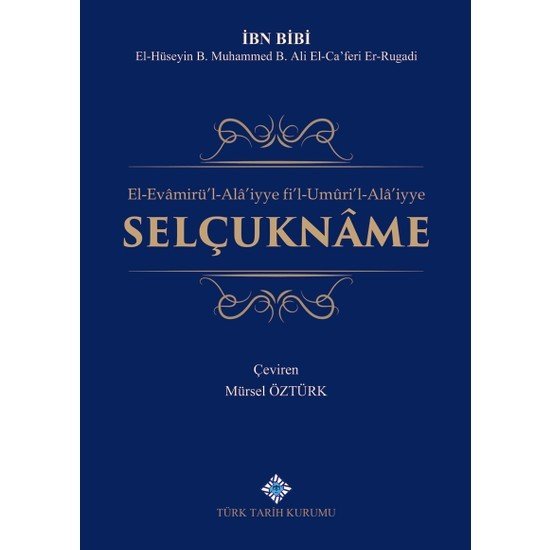 İBN BİBİ
El-Hüseyin B. Muhammed B. Ali El-Ca'feri Er-Rugadi

El-Evâmirü'l-Alâ'iyye fi'l-Umûri'l-Alâ'iyye
SELÇUKNÂME

Çeviren
Mürsel ÖZTÜRK

TÜRK TARİH KURUMU